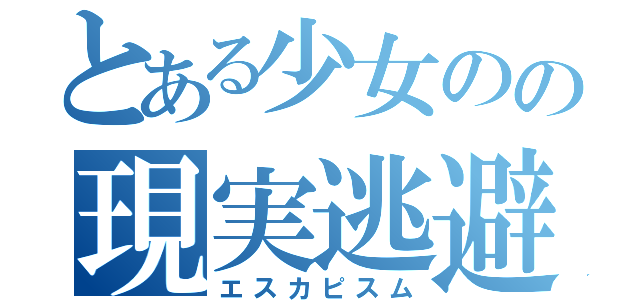 とある少女のの
現実逃避
エスカピスム